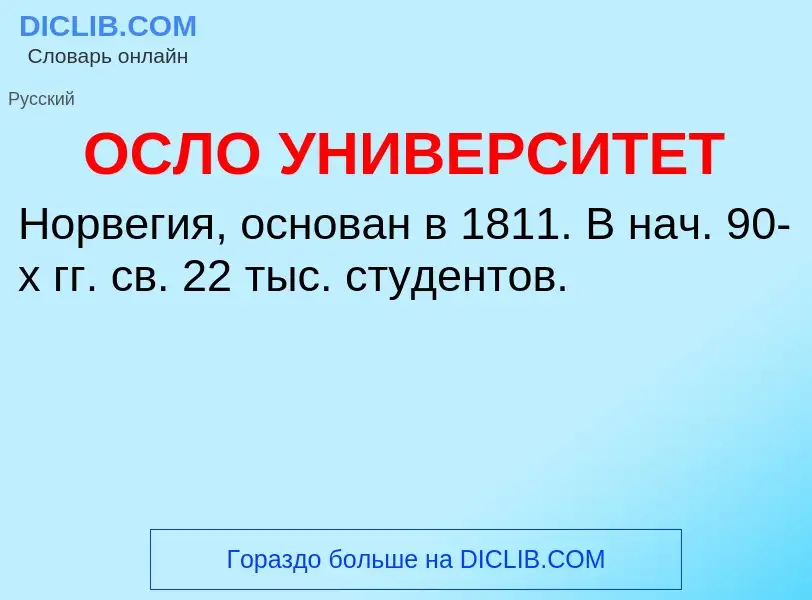 DICLIB.COM
Словарь онлайн

Русский

ОСЛО УНИВЕРСИТЕТ

Норвегия, основан в 1811. В нач. 90-х гг. св. 22 тыс. студентов.

Гораздо больше на DICLIB.COM